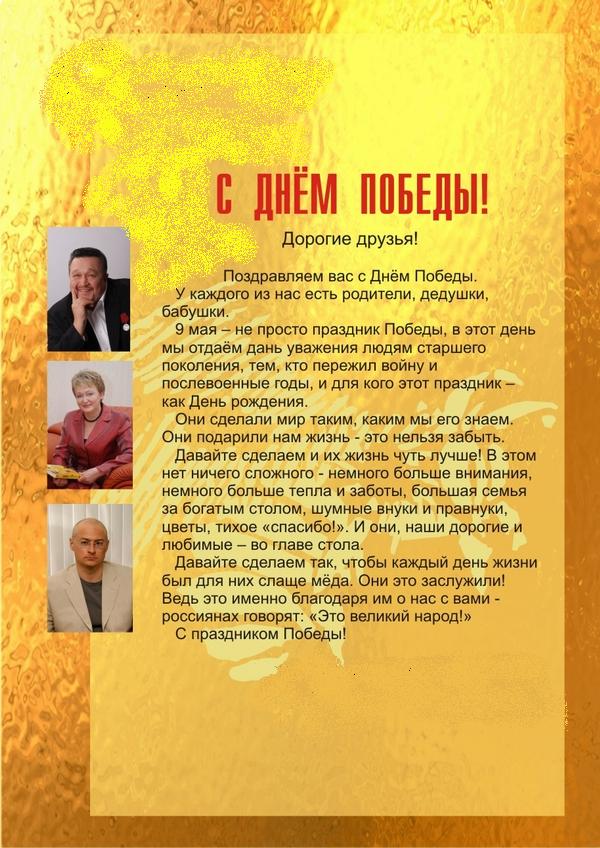 С ДНЁМ ПОБЕДЫ!

Дорогие друзья!

Поздравляем вас с Днём Победы.

У каждого из нас есть родители, дедушки, бабушки.

9 мая – не просто праздник Победы, в этот день мы отдаём дань уважения людям старшего поколения, тем, кто пережил войну и послевоенные годы, и для кого этот праздник – как День рождения.

Они сделали мир таким, каким мы его знаем. Они подарили нам жизнь - это нельзя забыть.

Давайте сделаем и их жизнь чуть лучше! В этом нет ничего сложного - немного больше внимания, немного больше тепла и заботы, большая семья за богатым столом, шумные внуки и правнуки, цветы, тихое «спасибо!». И они, наши дорогие и любимые – во главе стола.

Давайте сделаем так, чтобы каждый день жизни был для них слаще мёда. Они это заслужили! Ведь это именно благодаря им о нас с вами - россиянах говорят: «Это великий народ!»

С праздником Победы!